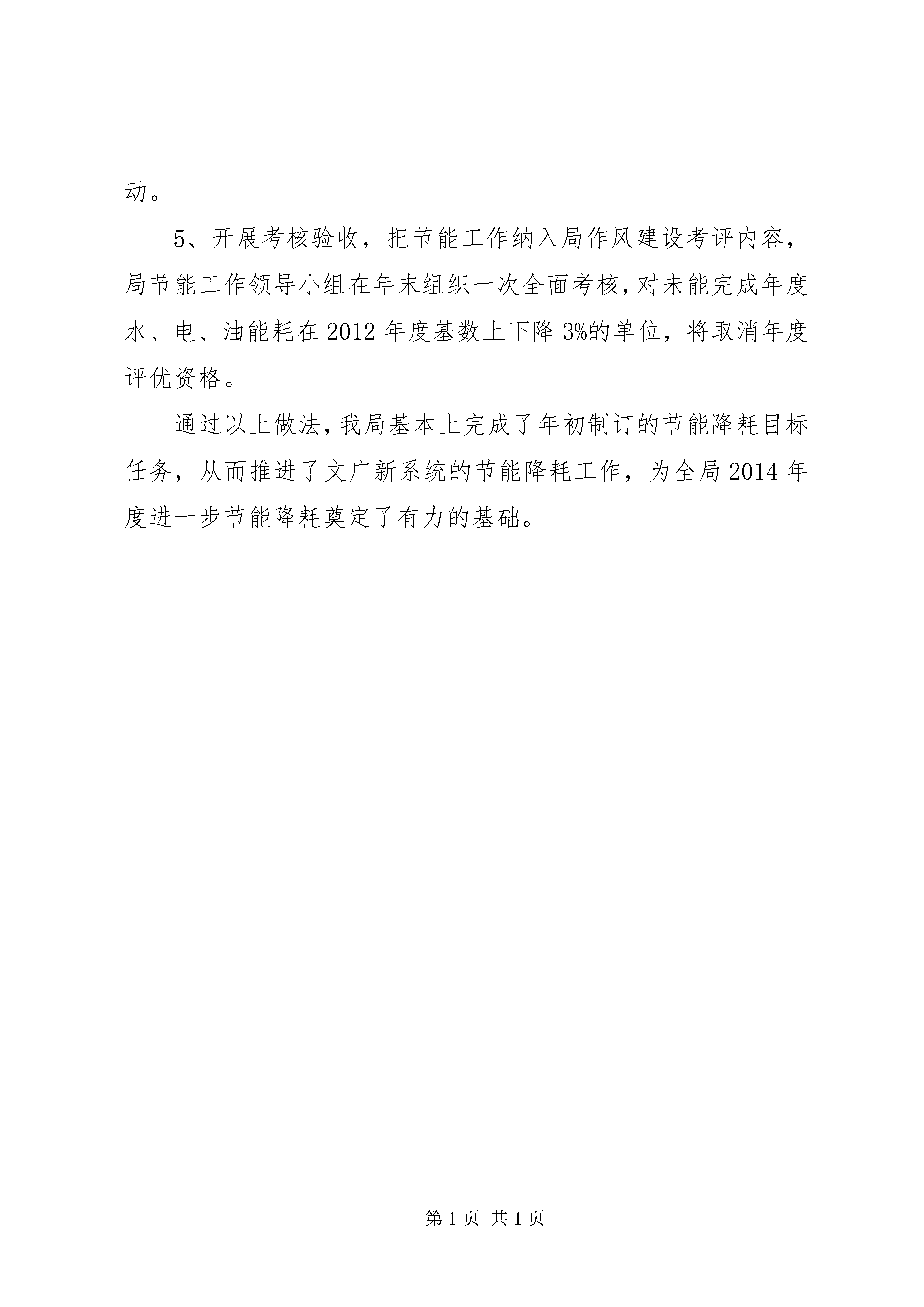 动。

5、开展考核验收，把节能工作纳入局作风建设考评内容，局节能工作领导小组在年末组织一次全面考核，对未能完成年度水、电、油能耗在2012年度基数上下降3%的单位，将取消年度评优资格。

通过以上做法，我局基本上完成了年初制订的节能降耗目标任务，从而推进了文广新系统的节能降耗工作，为全局2014年度进一步节能降耗奠定了有力的基础。

第1页 共1页